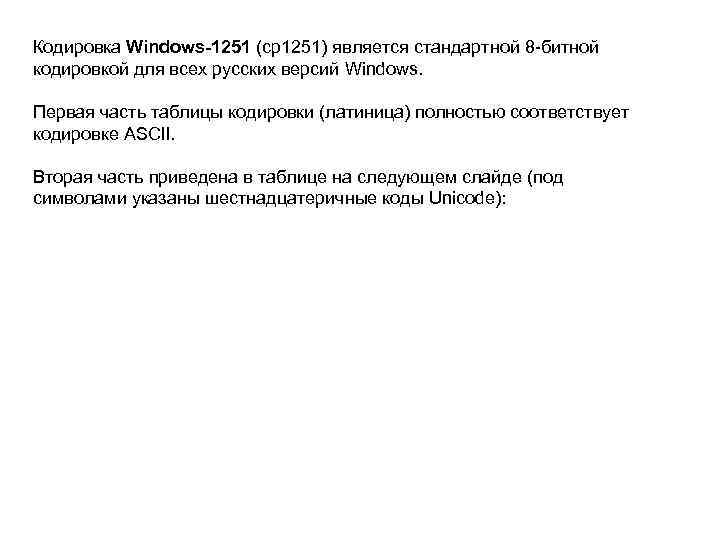 Кодировка Windows-1251 (cp1251) является стандартной 8-битной кодировкой для всех русских версий Windows.

Первая часть таблицы кодировки (латиница) полностью соответствует кодировке ASCII.

Вторая часть приведена в таблице на следующем слайде (под символами указаны шестнадцатеричные коды Unicode):